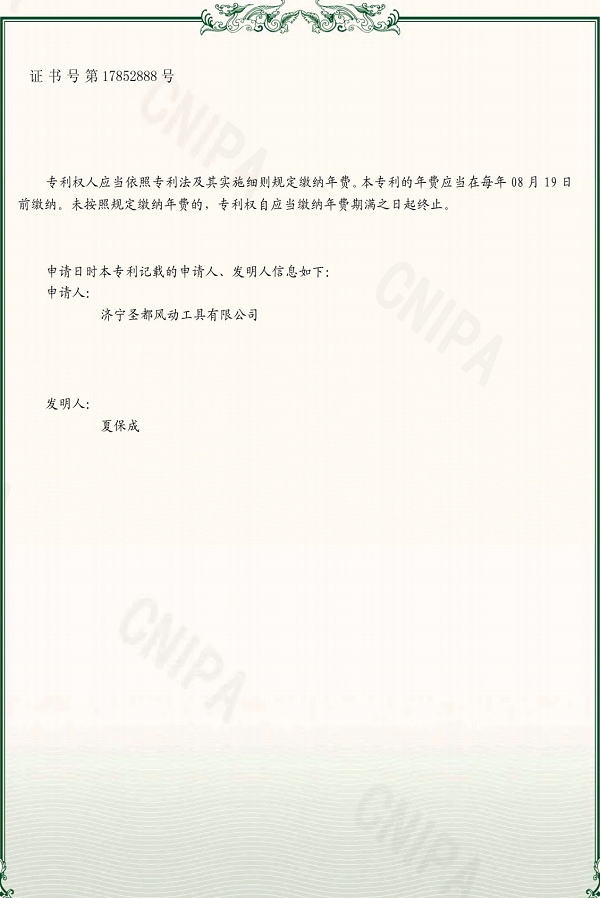 证书号第17852888号

专利权人应当依照专利法及其实施细则规定缴纳年费。本专利的年费应当在每年08月19日前缴纳。未按照规定缴纳年费的，专利权自应当缴纳年费期满之日起终止。

申请日时本专利记载的申请人、发明人信息如下：
申请人：
济宁圣都风动工具有限公司

发明人：
夏保成

CNIPA